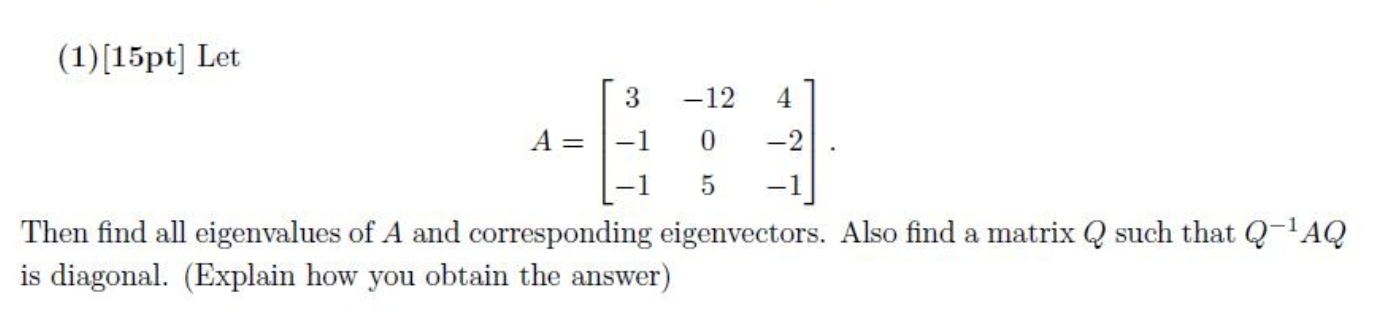 (1)[15pt] Let

$$A = \begin{bmatrix} 3 & -12 & 4 \\ -1 & 0 & -2 \\ -1 & 5 & -1 \end{bmatrix}.$$

Then find all eigenvalues of $A$ and corresponding eigenvectors. Also find a matrix $Q$ such that $Q^{-1}AQ$ is diagonal. (Explain how you obtain the answer)